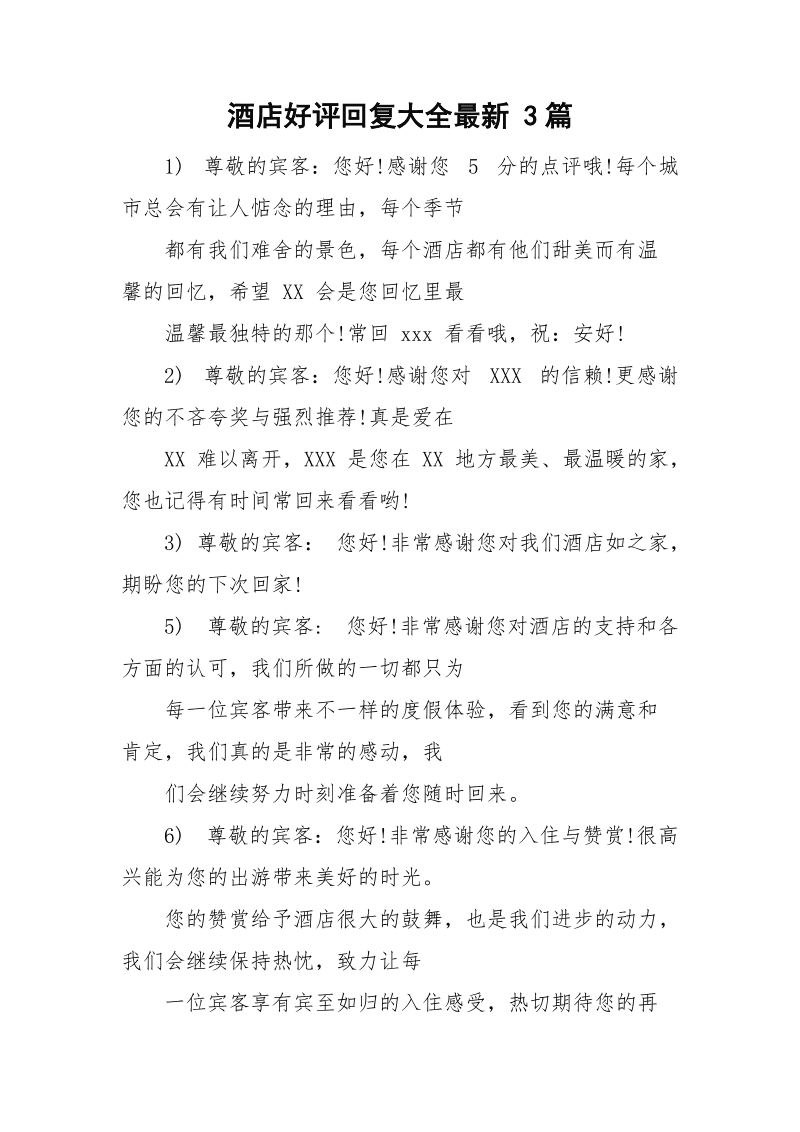 酒店好评回复大全最新 3篇

1) 尊敬的宾客：您好!感谢您 5 分的点评哦!每个城市总会有让人惦念的理由，每个季节

都有我们难舍的景色，每个酒店都有他们甜美而有温馨的回忆，希望 XX 会是您回忆里最

温馨最独特的那个!常回 xxx 看看哦，祝：安好!

2) 尊敬的宾客：您好!感谢您对 XXX 的信赖!更感谢您的不吝夸奖与强烈推荐!真是爱在

XX 难以离开，XXX 是您在 XX 地方最美、最温暖的家，您也记得有时间常回来看看哟!

3) 尊敬的宾客： 您好!非常感谢您对我们酒店如之家，期盼您的下次回家!

5) 尊敬的宾客： 您好!非常感谢您对酒店的支持和各方面的认可，我们所做的一切都只为

每一位宾客带来不一样的度假体验，看到您的满意和肯定，我们真的是非常的感动，我

们会继续努力时刻准备着您随时回来。

6) 尊敬的宾客：您好!非常感谢您的入住与赞赏!很高兴能为您的出游带来美好的时光。

您的赞赏给予酒店很大的鼓舞，也是我们进步的动力，我们会继续保持热忱，致力让每

一位宾客享有宾至如归的入住感受，热切期待您的再